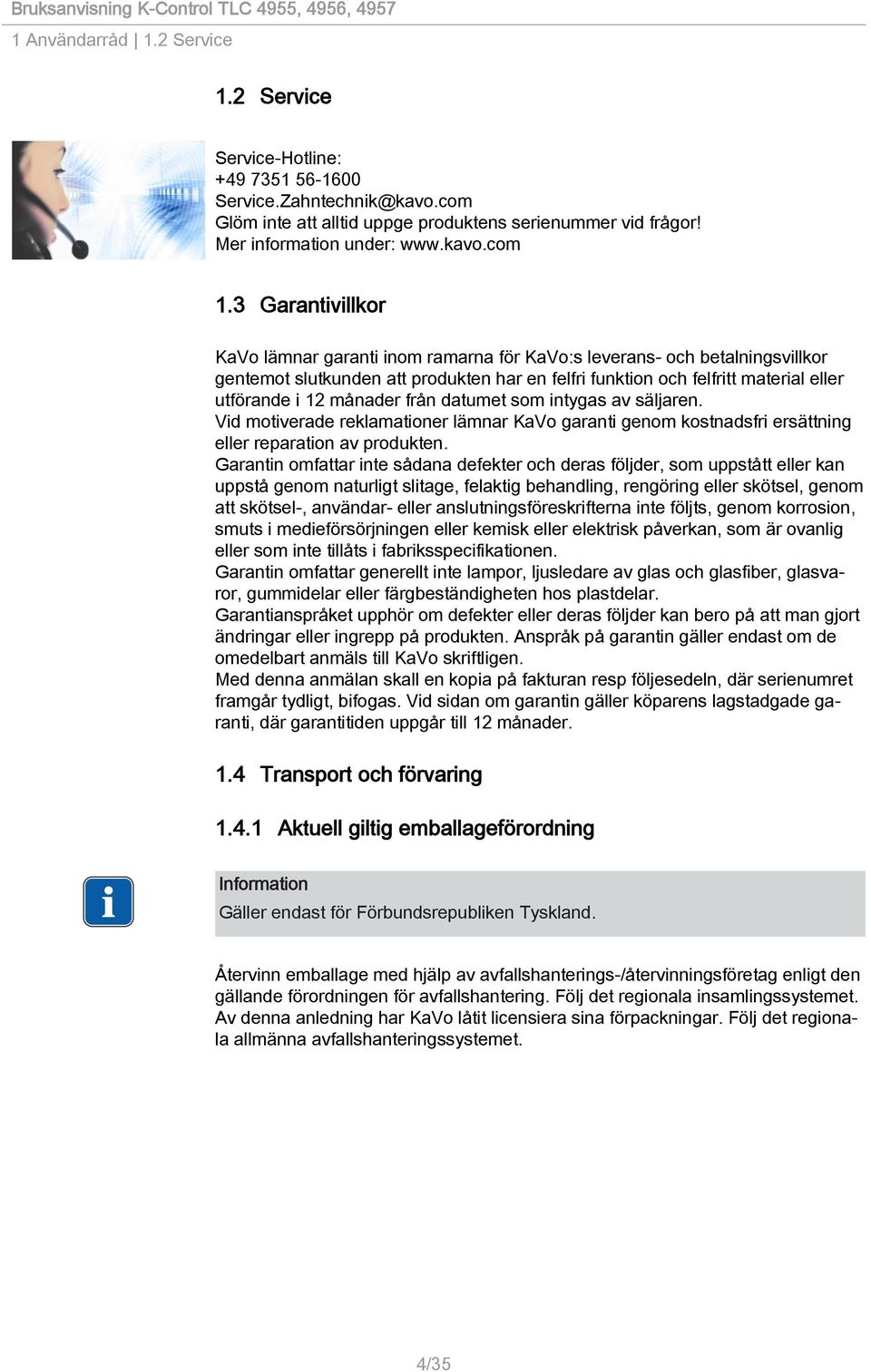 Bruksanvisning K-Control TLC 4955, 4956, 4957
1 Användarråd | 1.2 Service

1.2 Service

Service-Hotline:
+49 7351 56-1600
Service.Zahntechnik@kavo.com
Glöm inte att alltid uppge produktens serienummer vid frågor!
Mer information under: www.kavo.com

1.3 Garantivillkor

KaVo lämnar garanti inom ramarna för KaVo:s leverans- och betalningsvillkor gentemot slutkunden att produkten har en felfri funktion och felfritt material eller utförande i 12 månader från datumet som intygas av säljaren.
Vid motiverade reklamationer lämnar KaVo garanti genom kostnadsfri ersättning eller reparation av produkten.
Garantin omfattar inte sådana defekter och deras följder, som uppstått eller kan uppstå genom naturligt slitage, felaktig behandling, rengöring eller skötsel, genom att skötsel-, användar- eller anslutningsföreskrifterna inte följts, genom korrosion, smuts i medieförsörjningen eller kemisk eller elektrisk påverkan, som är ovanlig eller som inte tillåts i fabriksspecifikationen.
Garantin omfattar generellt inte lampor, ljusledare av glas och glasfiber, glasvaror, gummidelar eller färgbeständigheten hos plastdelar.
Garantianspråket upphör om defekter eller deras följder kan bero på att man gjort ändringar eller ingrepp på produkten. Anspråk på garantin gäller endast om de omedelbart anmäls till KaVo skriftligen.
Med denna anmälan skall en kopia på fakturan resp följesedeln, där serienumret framgår tydligt, bifogas. Vid sidan om garantin gäller köparens lagstadgade garanti, där garantitiden uppgår till 12 månader.

1.4 Transport och förvaring

1.4.1 Aktuell giltig emballageförordning

Information
Gäller endast för Förbundsrepubliken Tyskland.

Återvinn emballage med hjälp av avfallshanterings-/återvinningsföretag enligt den gällande förordningen för avfallshantering. Följ det regionala insamlingssystemet. Av denna anledning har KaVo låtit licensiera sina förpackningar. Följ det regionala allmänna avfallshanteringssystemet.

4/35